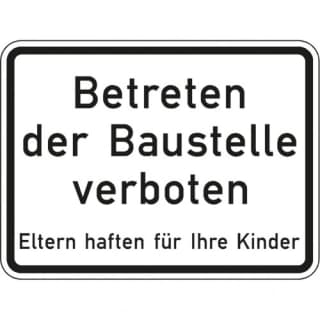 Betreten der Baustelle verboten

Eltern haften für Ihre Kinder